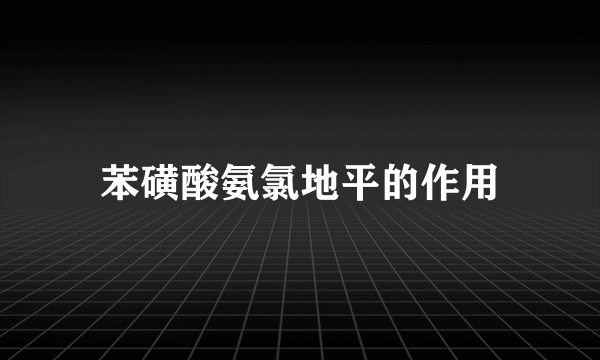 苯磺酸氨氯地平的作用